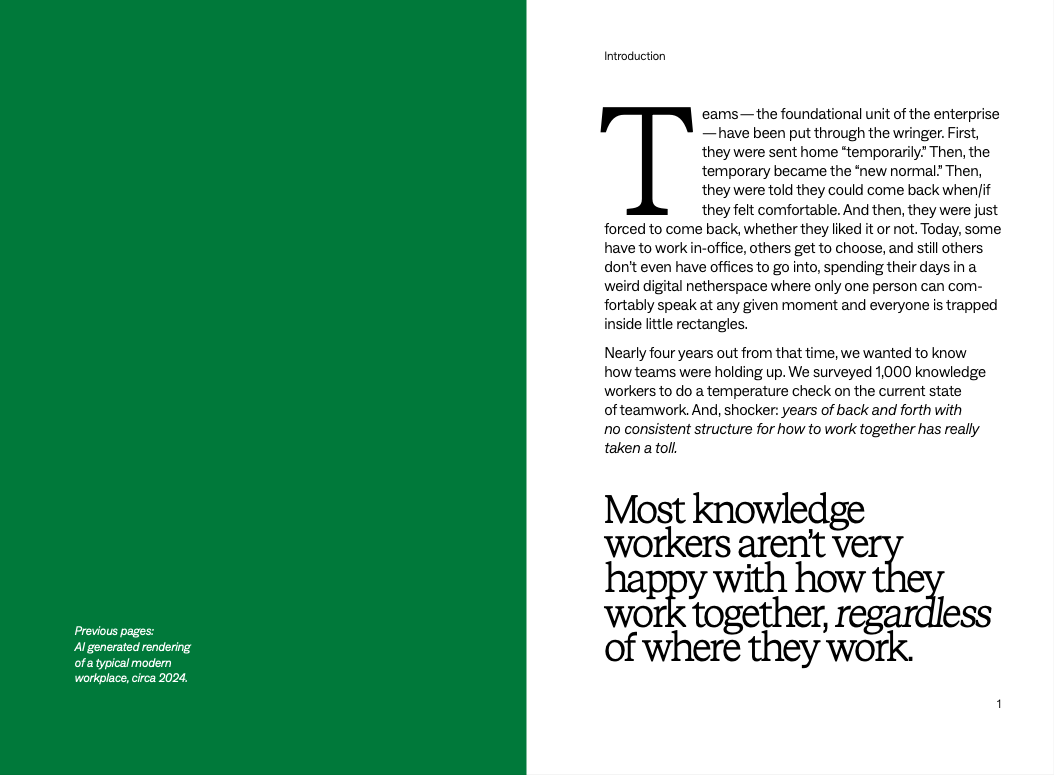 Previous pages:
AI generated rendering of a typical modern workplace, circa 2024.

Introduction

Teams — the foundational unit of the enterprise — have been put through the wringer. First, they were sent home "temporarily." Then, the temporary became the "new normal." Then, they were told they could come back when/if they felt comfortable. And then, they were just forced to come back, whether they liked it or not. Today, some have to work in-office, others get to choose, and still others don't even have offices to go into, spending their days in a weird digital netherspace where only one person can comfortably speak at any given moment and everyone is trapped inside little rectangles.

Nearly four years out from that time, we wanted to know how teams were holding up. We surveyed 1,000 knowledge workers to do a temperature check on the current state of teamwork. And, shocker: years of back and forth with no consistent structure for how to work together has really taken a toll.

Most knowledge workers aren't very happy with how they work together, regardless of where they work.

1